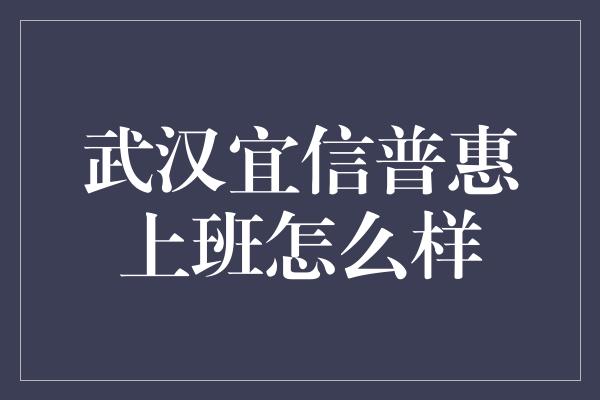 武汉宜信普惠
上班怎么样